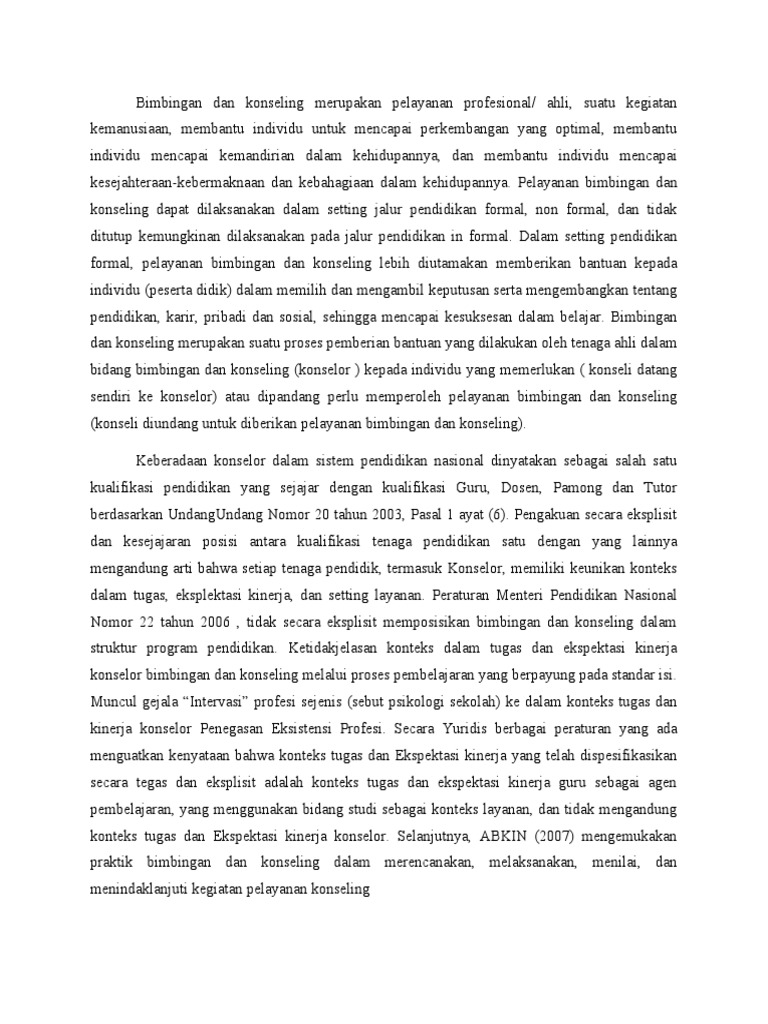 Bimbingan dan konseling merupakan pelayanan profesional/ ahli, suatu kegiatan kemanusiaan, membantu individu untuk mencapai perkembangan yang optimal, membantu individu mencapai kemandirian dalam kehidupannya, dan membantu individu mencapai kesejahteraan-kebermaknaan dan kebahagiaan dalam kehidupannya. Pelayanan bimbingan dan konseling dapat dilaksanakan dalam setting jalur pendidikan formal, non formal, dan tidak ditutup kemungkinan dilaksanakan pada jalur pendidikan in formal. Dalam setting pendidikan formal, pelayanan bimbingan dan konseling lebih diutamakan memberikan bantuan kepada individu (peserta didik) dalam memilih dan mengambil keputusan serta mengembangkan tentang pendidikan, karir, pribadi dan sosial, sehingga mencapai kesuksesan dalam belajar. Bimbingan dan konseling merupakan suatu proses pemberian bantuan yang dilakukan oleh tenaga ahli dalam bidang bimbingan dan konseling (konselor ) kepada individu yang memerlukan ( konseli datang sendiri ke konselor) atau dipandang perlu memperoleh pelayanan bimbingan dan konseling (konseli diundang untuk diberikan pelayanan bimbingan dan konseling).

Keberadaan konselor dalam sistem pendidikan nasional dinyatakan sebagai salah satu kualifikasi pendidikan yang sejajar dengan kualifikasi Guru, Dosen, Pamong dan Tutor berdasarkan UndangUndang Nomor 20 tahun 2003, Pasal 1 ayat (6). Pengakuan secara eksplisit dan kesejajaran posisi antara kualifikasi tenaga pendidikan satu dengan yang lainnya mengandung arti bahwa setiap tenaga pendidik, termasuk Konselor, memiliki keunikan konteks dalam tugas, eksplektasi kinerja, dan setting layanan. Peraturan Menteri Pendidikan Nasional Nomor 22 tahun 2006 , tidak secara eksplisit memposisikan bimbingan dan konseling dalam struktur program pendidikan. Ketidakjelasan konteks dalam tugas dan ekspektasi kinerja konselor bimbingan dan konseling melalui proses pembelajaran yang berpayung pada standar isi. Muncul gejala "Intervasi" profesi sejenis (sebut psikologi sekolah) ke dalam konteks tugas dan kinerja konselor Penegasan Eksistensi Profesi. Secara Yuridis berbagai peraturan yang ada menguatkan kenyataan bahwa konteks tugas dan Ekspektasi kinerja yang telah dispesifikasikan secara tegas dan eksplisit adalah konteks tugas dan ekspektasi kinerja guru sebagai agen pembelajaran, yang menggunakan bidang studi sebagai konteks layanan, dan tidak mengandung konteks tugas dan Ekspektasi kinerja konselor. Selanjutnya, ABKIN (2007) mengemukakan praktik bimbingan dan konseling dalam merencanakan, melaksanakan, menilai, dan menindaklanjuti kegiatan pelayanan konseling